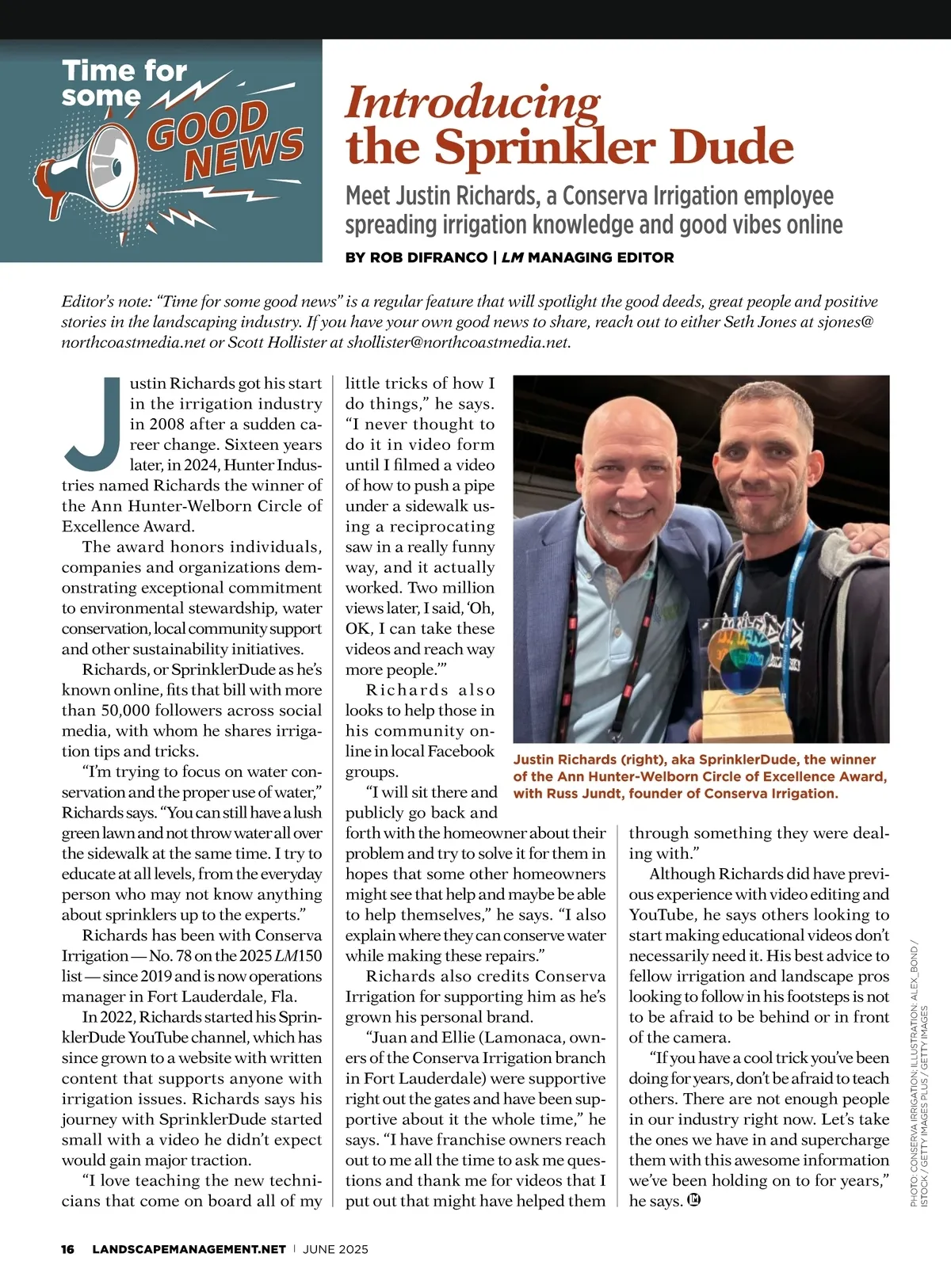 Time for some GOOD NEWS

Introducing the Sprinkler Dude

Meet Justin Richards, a Conserva Irrigation employee spreading irrigation knowledge and good vibes online

BY ROB DIFRANCO | LM MANAGING EDITOR

Editor's note: "Time for some good news" is a regular feature that will spotlight the good deeds, great people and positive stories in the landscaping industry. If you have your own good news to share, reach out to either Seth Jones at sjones@northcoastmedia.net or Scott Hollister at shollister@northcoastmedia.net.

Justin Richards got his start in the irrigation industry in 2008 after a sudden career change. Sixteen years later, in 2024, Hunter Industries named Richards the winner of the Ann Hunter-Welborn Circle of Excellence Award.

The award honors individuals, companies and organizations demonstrating exceptional commitment to environmental stewardship, water conservation, local community support and other sustainability initiatives.

Richards, or SprinklerDude as he's known online, fits that bill with more than 50,000 followers across social media, with whom he shares irrigation tips and tricks.

"I'm trying to focus on water conservation and the proper use of water," Richards says. "You can still have a lush green lawn and not throw water all over the sidewalk at the same time. I try to educate at all levels, from the everyday person who may not know anything about sprinklers up to the experts."

Richards has been with Conserva Irrigation — No. 78 on the 2025 LM150 list — since 2019 and is now operations manager in Fort Lauderdale, Fla.

In 2022, Richards started his SprinklerDude YouTube channel, which has since grown to a website with written content that supports anyone with irrigation issues. Richards says his journey with SprinklerDude started small with a video he didn't expect would gain major traction.

"I love teaching the new technicians that come on board all of my little tricks of how I do things," he says. "I never thought to do it in video form until I filmed a video of how to push a pipe under a sidewalk using a reciprocating saw in a really funny way, and it actually worked. Two million views later, I said, 'Oh, OK, I can take these videos and reach way more people.'"

Richards also looks to help those in his community online in local Facebook groups.

"I will sit there and publicly go back and forth with the homeowner about their problem and try to solve it for them in hopes that some other homeowners might see that help and maybe be able to help themselves," he says. "I also explain where they can conserve water while making these repairs."

Richards also credits Conserva Irrigation for supporting him as he's grown his personal brand.

"Juan and Ellie (Lamonaca, owners of the Conserva Irrigation branch in Fort Lauderdale) were supportive right out the gates and have been supportive about it the whole time," he says. "I have franchise owners reach out to me all the time to ask me questions and thank me for videos that I put out that might have helped them through something they were dealing with."

Although Richards did have previous experience with video editing and YouTube, he says others looking to start making educational videos don't necessarily need it. His best advice to fellow irrigation and landscape pros looking to follow in his footsteps is not to be afraid to be behind or in front of the camera.

"If you have a cool trick you've been doing for years, don't be afraid to teach others. There are not enough people in our industry right now. Let's take the ones we have in and supercharge them with this awesome information we've been holding on to for years," he says. LM

Justin Richards (right), aka SprinklerDude, the winner of the Ann Hunter-Welborn Circle of Excellence Award, with Russ Jundt, founder of Conserva Irrigation.

PHOTO: CONSERVA IRRIGATION; ILLUSTRATION: ALEX_BOND / ISTOCK / GETTY IMAGES PLUS / GETTY IMAGES

16 LANDSCAPEMANAGEMENT.NET | JUNE 2025